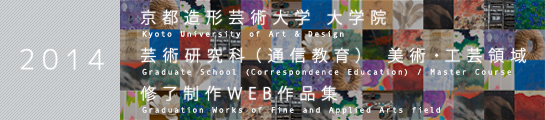 2014

京都造形芸術大学 大学院
Kyoto University of Art & Design
芸術研究科（通信教育） 美術・工芸領域
Graduate School (Correspondence Education) / Master Course
修了制作WEB作品集
Graduation Works of Fine and Applied Arts field